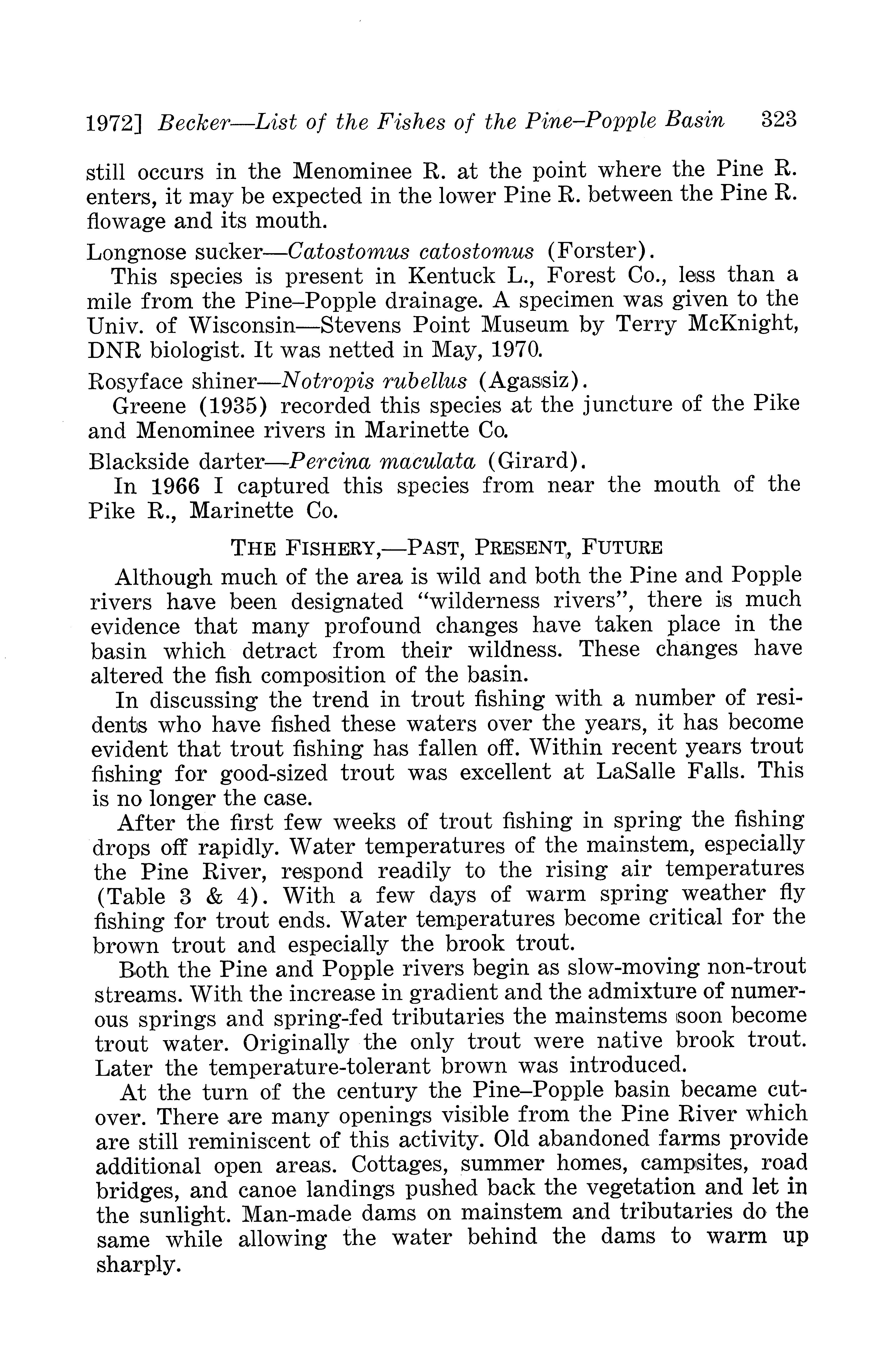 1972] Becker—List of the Fishes of the Pine–Popple Basin 323

still occurs in the Menominee R. at the point where the Pine R. enters, it may be expected in the lower Pine R. between the Pine R. flowage and its mouth.

Longnose sucker—Catostomus catostomus (Forster).

This species is present in Kentuck L., Forest Co., less than a mile from the Pine–Popple drainage. A specimen was given to the Univ. of Wisconsin—Stevens Point Museum by Terry McKnight, DNR biologist. It was netted in May, 1970.

Rosyface shiner—Notropis rubellus (Agassiz).

Greene (1935) recorded this species at the juncture of the Pike and Menominee rivers in Marinette Co.

Blackside darter—Percina maculata (Girard).

In 1966 I captured this species from near the mouth of the Pike R., Marinette Co.

THE FISHERY,—PAST, PRESENT, FUTURE

Although much of the area is wild and both the Pine and Popple rivers have been designated "wilderness rivers", there is much evidence that many profound changes have taken place in the basin which detract from their wildness. These changes have altered the fish composition of the basin.

In discussing the trend in trout fishing with a number of residents who have fished these waters over the years, it has become evident that trout fishing has fallen off. Within recent years trout fishing for good-sized trout was excellent at LaSalle Falls. This is no longer the case.

After the first few weeks of trout fishing in spring the fishing drops off rapidly. Water temperatures of the mainstem, especially the Pine River, respond readily to the rising air temperatures (Table 3 & 4). With a few days of warm spring weather fly fishing for trout ends. Water temperatures become critical for the brown trout and especially the brook trout.

Both the Pine and Popple rivers begin as slow-moving non-trout streams. With the increase in gradient and the admixture of numerous springs and spring-fed tributaries the mainstems soon become trout water. Originally the only trout were native brook trout. Later the temperature-tolerant brown was introduced.

At the turn of the century the Pine–Popple basin became cutover. There are many openings visible from the Pine River which are still reminiscent of this activity. Old abandoned farms provide additional open areas. Cottages, summer homes, campsites, road bridges, and canoe landings pushed back the vegetation and let in the sunlight. Man-made dams on mainstem and tributaries do the same while allowing the water behind the dams to warm up sharply.